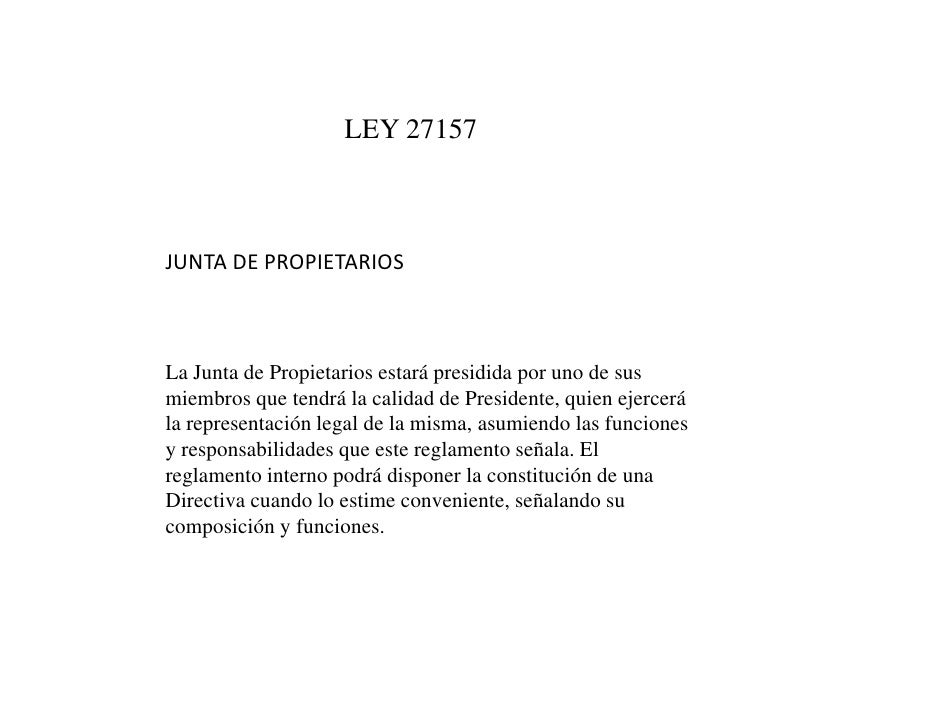 LEY 27157

JUNTA DE PROPIETARIOS

La Junta de Propietarios estará presidida por uno de sus miembros que tendrá la calidad de Presidente, quien ejercerá la representación legal de la misma, asumiendo las funciones y responsabilidades que este reglamento señala. El reglamento interno podrá disponer la constitución de una Directiva cuando lo estime conveniente, señalando su composición y funciones.